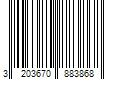 3 203670 883868